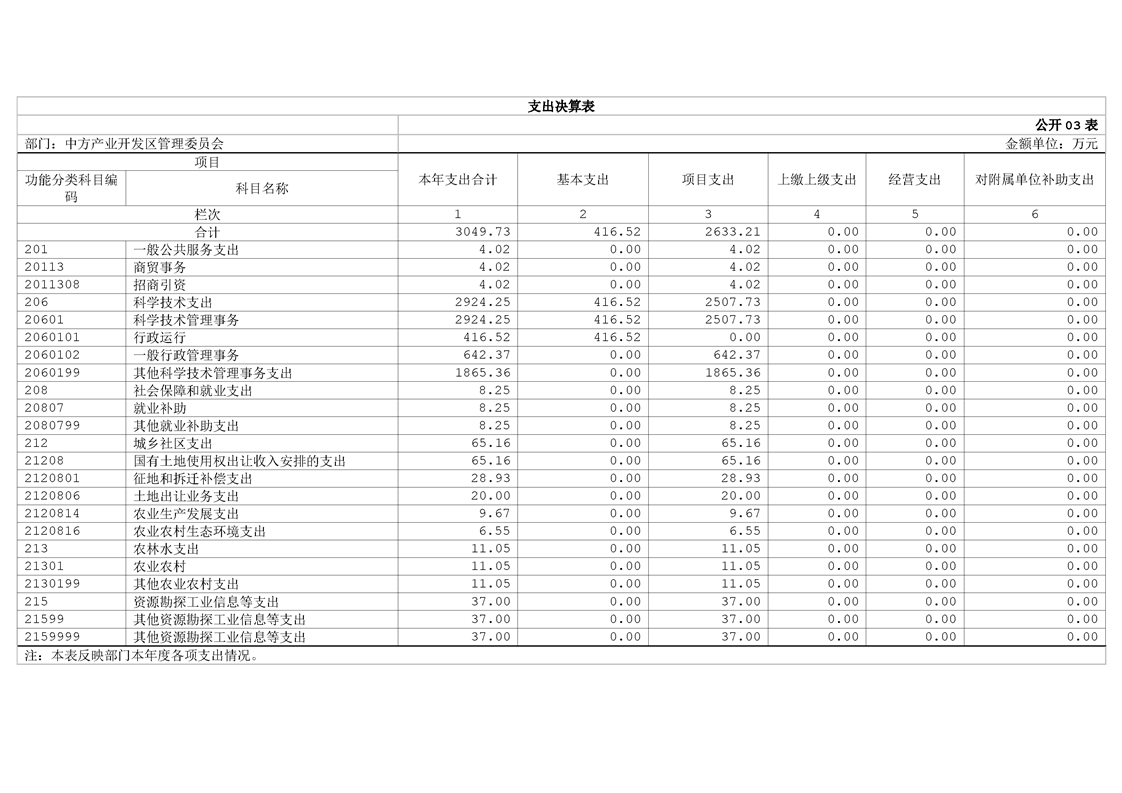 支出决算表

公开 03 表

部门：中方产业开发区管理委员会

金额单位：万元

| 项目 | | 本年支出合计 | 基本支出 | 项目支出 | 上缴上级支出 | 经营支出 | 对附属单位补助支出 |
|---|---|---|---|---|---|---|---|
| 功能分类科目编码 | 科目名称 | | | | | | |
| 栏次 | | 1 | 2 | 3 | 4 | 5 | 6 |
| 合计 | | 3049.73 | 416.52 | 2633.21 | 0.00 | 0.00 | 0.00 |
| 201 | 一般公共服务支出 | 4.02 | 0.00 | 4.02 | 0.00 | 0.00 | 0.00 |
| 20113 | 商贸事务 | 4.02 | 0.00 | 4.02 | 0.00 | 0.00 | 0.00 |
| 2011308 | 招商引资 | 4.02 | 0.00 | 4.02 | 0.00 | 0.00 | 0.00 |
| 206 | 科学技术支出 | 2924.25 | 416.52 | 2507.73 | 0.00 | 0.00 | 0.00 |
| 20601 | 科学技术管理事务 | 2924.25 | 416.52 | 2507.73 | 0.00 | 0.00 | 0.00 |
| 2060101 | 行政运行 | 416.52 | 416.52 | 0.00 | 0.00 | 0.00 | 0.00 |
| 2060102 | 一般行政管理事务 | 642.37 | 0.00 | 642.37 | 0.00 | 0.00 | 0.00 |
| 2060199 | 其他科学技术管理事务支出 | 1865.36 | 0.00 | 1865.36 | 0.00 | 0.00 | 0.00 |
| 208 | 社会保障和就业支出 | 8.25 | 0.00 | 8.25 | 0.00 | 0.00 | 0.00 |
| 20807 | 就业补助 | 8.25 | 0.00 | 8.25 | 0.00 | 0.00 | 0.00 |
| 2080799 | 其他就业补助支出 | 8.25 | 0.00 | 8.25 | 0.00 | 0.00 | 0.00 |
| 212 | 城乡社区支出 | 65.16 | 0.00 | 65.16 | 0.00 | 0.00 | 0.00 |
| 21208 | 国有土地使用权出让收入安排的支出 | 65.16 | 0.00 | 65.16 | 0.00 | 0.00 | 0.00 |
| 2120801 | 征地和拆迁补偿支出 | 28.93 | 0.00 | 28.93 | 0.00 | 0.00 | 0.00 |
| 2120806 | 土地出让业务支出 | 20.00 | 0.00 | 20.00 | 0.00 | 0.00 | 0.00 |
| 2120814 | 农业生产发展支出 | 9.67 | 0.00 | 9.67 | 0.00 | 0.00 | 0.00 |
| 2120816 | 农业农村生态环境支出 | 6.55 | 0.00 | 6.55 | 0.00 | 0.00 | 0.00 |
| 213 | 农林水支出 | 11.05 | 0.00 | 11.05 | 0.00 | 0.00 | 0.00 |
| 21301 | 农业农村 | 11.05 | 0.00 | 11.05 | 0.00 | 0.00 | 0.00 |
| 2130199 | 其他农业农村支出 | 11.05 | 0.00 | 11.05 | 0.00 | 0.00 | 0.00 |
| 215 | 资源勘探工业信息等支出 | 37.00 | 0.00 | 37.00 | 0.00 | 0.00 | 0.00 |
| 21599 | 其他资源勘探工业信息等支出 | 37.00 | 0.00 | 37.00 | 0.00 | 0.00 | 0.00 |
| 2159999 | 其他资源勘探工业信息等支出 | 37.00 | 0.00 | 37.00 | 0.00 | 0.00 | 0.00 |

注：本表反映部门本年度各项支出情况。